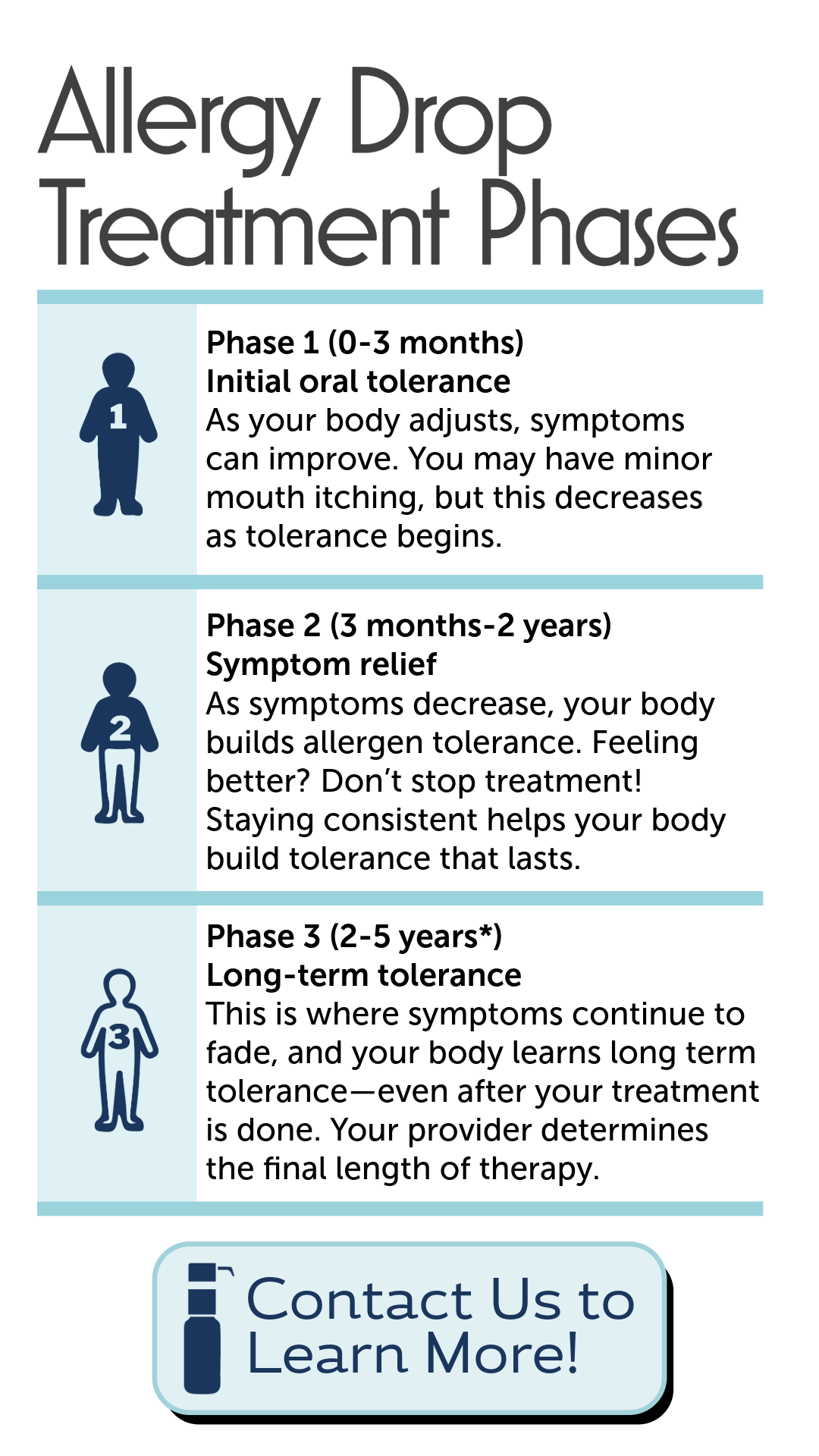 Allergy Drop Treatment Phases

1

Phase 1 (0-3 months)
Initial oral tolerance
As your body adjusts, symptoms can improve. You may have minor mouth itching, but this decreases as tolerance begins.

2

Phase 2 (3 months-2 years)
Symptom relief
As symptoms decrease, your body builds allergen tolerance. Feeling better? Don't stop treatment! Staying consistent helps your body build tolerance that lasts.

3

Phase 3 (2-5 years*)
Long-term tolerance
This is where symptoms continue to fade, and your body learns long term tolerance—even after your treatment is done. Your provider determines the final length of therapy.

Contact Us to Learn More!